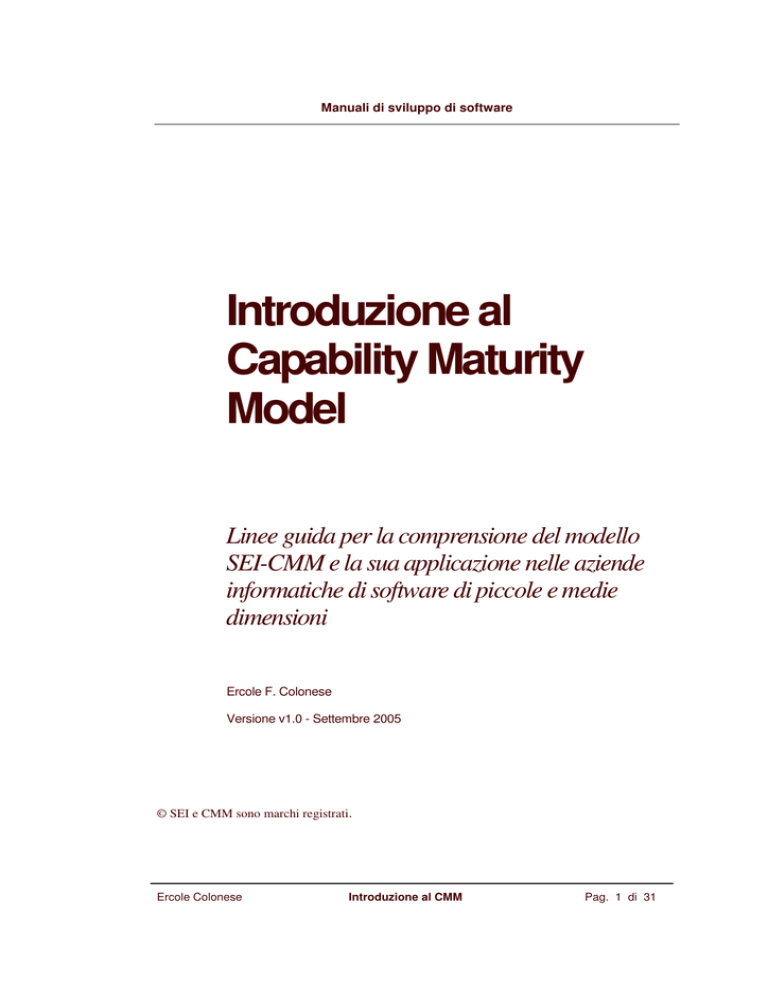 Manuali di sviluppo di software

Introduzione al Capability Maturity Model

Linee guida per la comprensione del modello SEI-CMM e la sua applicazione nelle aziende informatiche di software di piccole e medie dimensioni

Ercole F. Colonese

Versione v1.0 - Settembre 2005

© SEI e CMM sono marchi registrati.

Ercole Colonese

Introduzione al CMM

Pag. 1 di 31